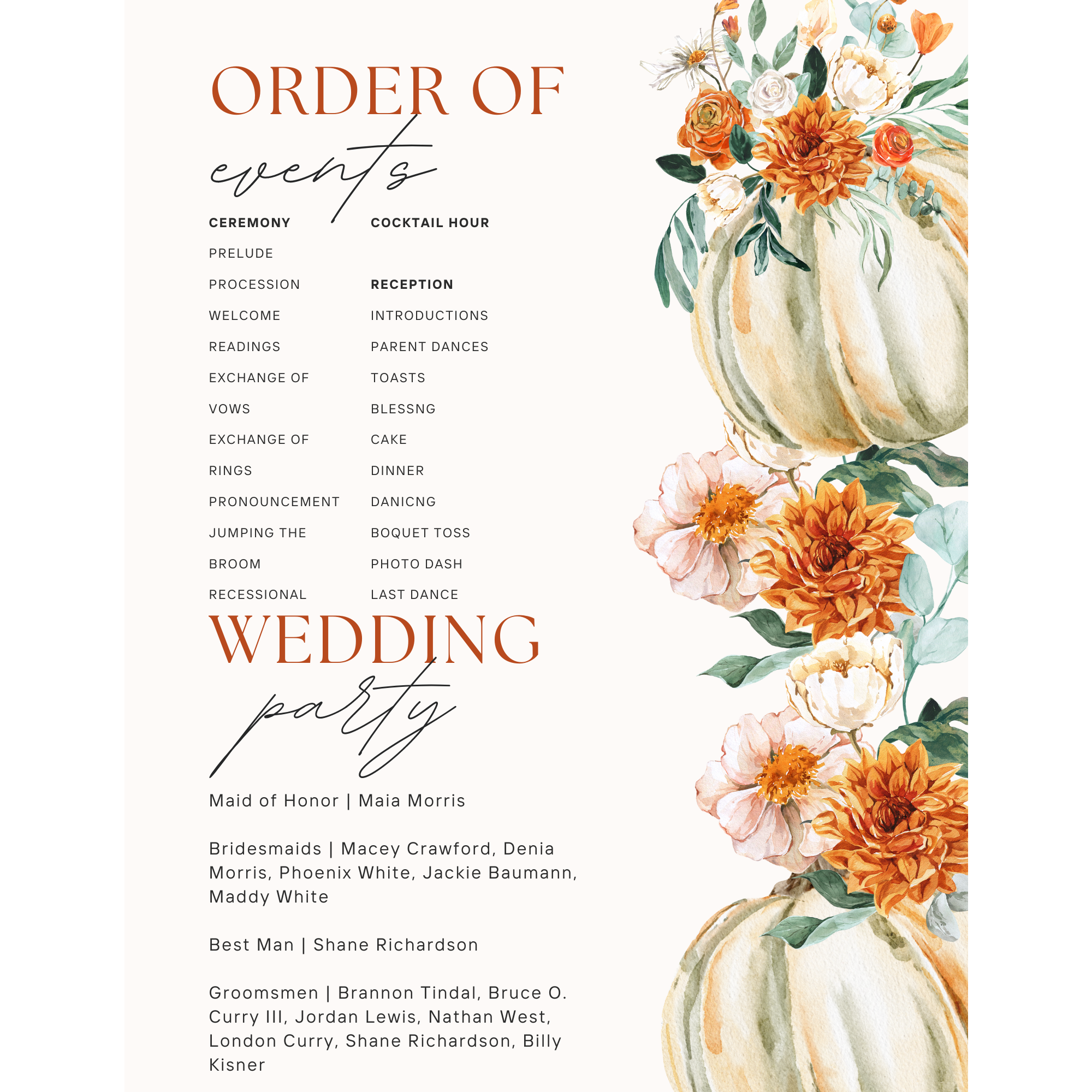 ORDER OF
events

CEREMONY

PRELUDE

PROCESSION

WELCOME

READINGS

EXCHANGE OF VOWS

EXCHANGE OF RINGS

PRONOUNCEMENT

JUMPING THE BROOM

RECESSIONAL

COCKTAIL HOUR

RECEPTION

INTRODUCTIONS

PARENT DANCES

TOASTS

BLESSNG

CAKE

DINNER

DANICNG

BOQUET TOSS

PHOTO DASH

LAST DANCE

WEDDING
party

Maid of Honor | Maia Morris

Bridesmaids | Macey Crawford, Denia Morris, Phoenix White, Jackie Baumann, Maddy White

Best Man | Shane Richardson

Groomsmen | Brannon Tindal, Bruce O. Curry III, Jordan Lewis, Nathan West, London Curry, Shane Richardson, Billy Kisner